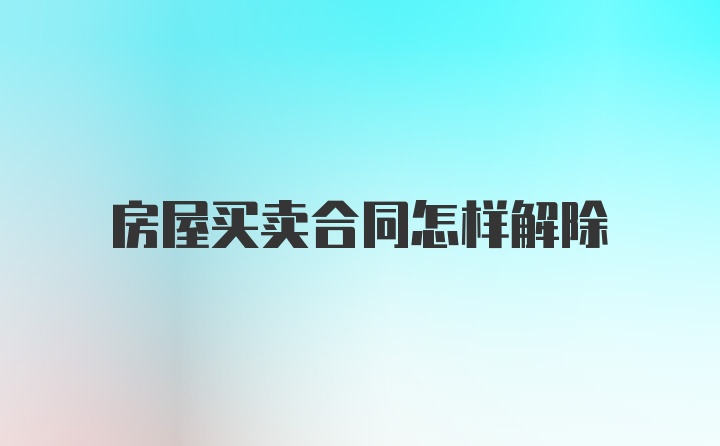 房屋买卖合同怎样解除